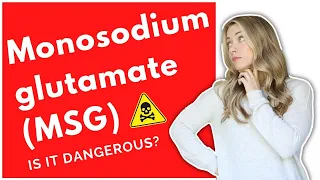 Monosodium glutamate (MSG)

IS IT DANGEROUS?